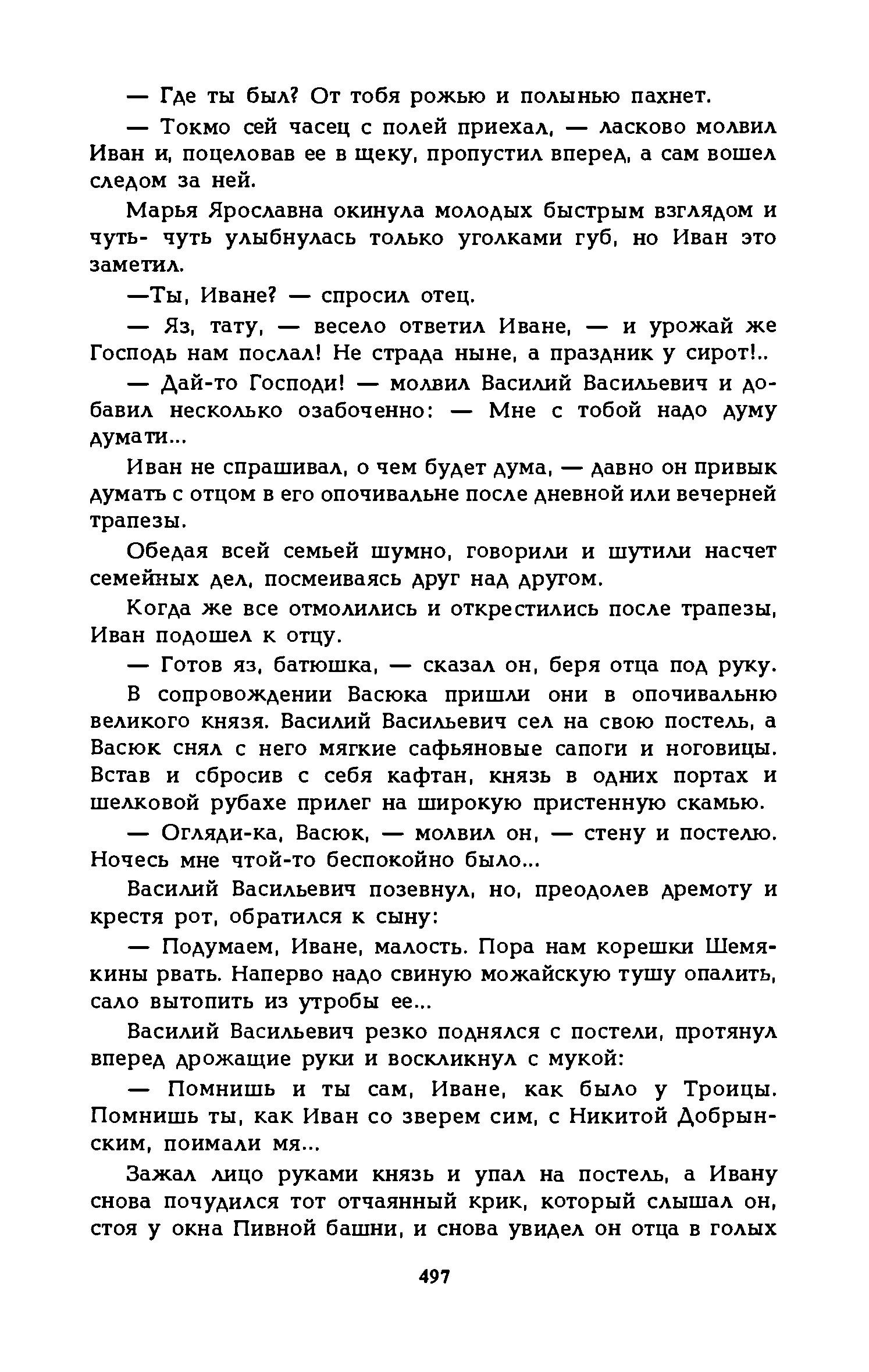 — Где ты был? От тобя рожью и полынью пахнет.

— Токмо сей часец с полей приехал, — ласково молвил Иван и, поцеловав ее в щеку, пропустил вперед, а сам вошел следом за ней.

Марья Ярославна окинула молодых быстрым взглядом и чуть- чуть улыбнулась только уголками губ, но Иван это заметил.

—Ты, Иване? — спросил отец.

— Яз, тату, — весело ответил Иване, — и урожай же Господь нам послал! Не страда ныне, а праздник у сирот!..

— Дай-то Господи! — молвил Василий Васильевич и добавил несколько озабоченно: — Мне с тобой надо думу думати...

Иван не спрашивал, о чем будет дума, — давно он привык думать с отцом в его опочивальне после дневной или вечерней трапезы.

Обедая всей семьей шумно, говорили и шутили насчет семейных дел, посмеиваясь друг над другом.

Когда же все отмолились и открестились после трапезы, Иван подошел к отцу.

— Готов яз, батюшка, — сказал он, беря отца под руку.

В сопровождении Васюка пришли они в опочивальню великого князя. Василий Васильевич сел на свою постель, а Васюк снял с него мягкие сафьяновые сапоги и ноговицы. Встав и сбросив с себя кафтан, князь в одних портах и шелковой рубахе прилег на широкую пристенную скамью.

— Огляди-ка, Васюк, — молвил он, — стену и постелю. Ночесь мне чтой-то беспокойно было...

Василий Васильевич позевнул, но, преодолев дремоту и крестя рот, обратился к сыну:

— Подумаем, Иване, малость. Пора нам корешки Шемякины рвать. Наперво надо свиную можайскую тушу опалить, сало вытопить из утробы ее...

Василий Васильевич резко поднялся с постели, протянул вперед дрожащие руки и воскликнул с мукой:

— Помнишь и ты сам, Иване, как было у Троицы. Помнишь ты, как Иван со зверем сим, с Никитой Добрынским, поимали мя...

Зажал лицо руками князь и упал на постель, а Ивану снова почудился тот отчаянный крик, который слышал он, стоя у окна Пивной башни, и снова увидел он отца в голых

497